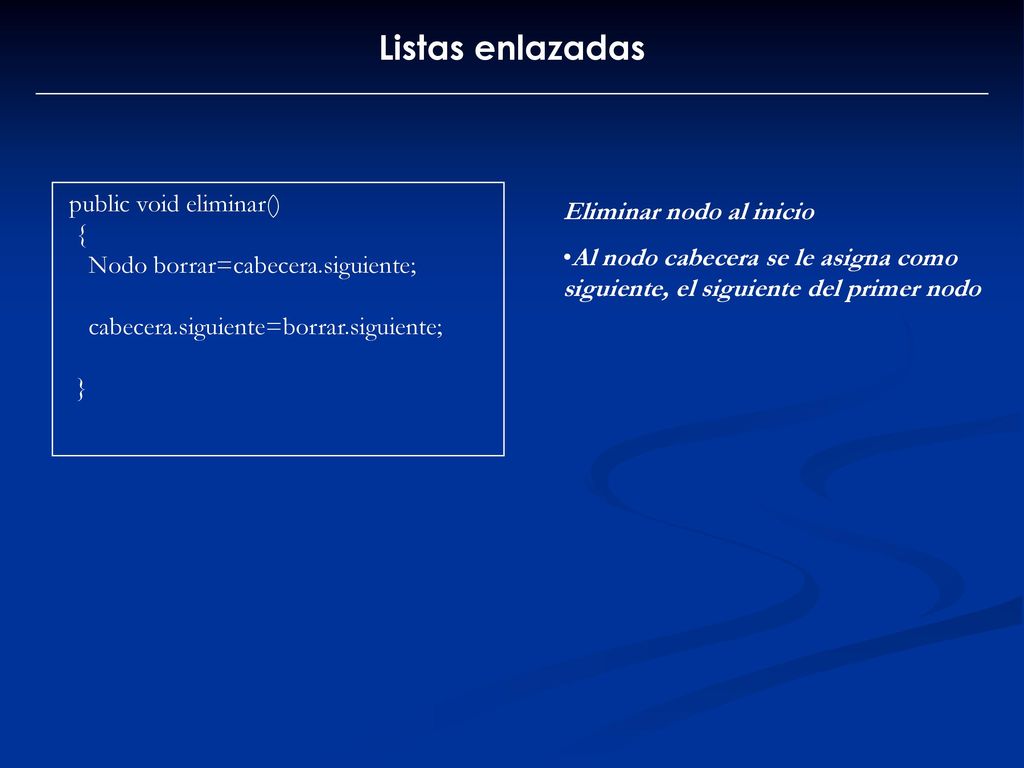 Listas enlazadas

public void eliminar()
{
Nodo borrar=cabecera.siguiente;

cabecera.siguiente=borrar.siguiente;

}

Eliminar nodo al inicio

•Al nodo cabecera se le asigna como siguiente, el siguiente del primer nodo